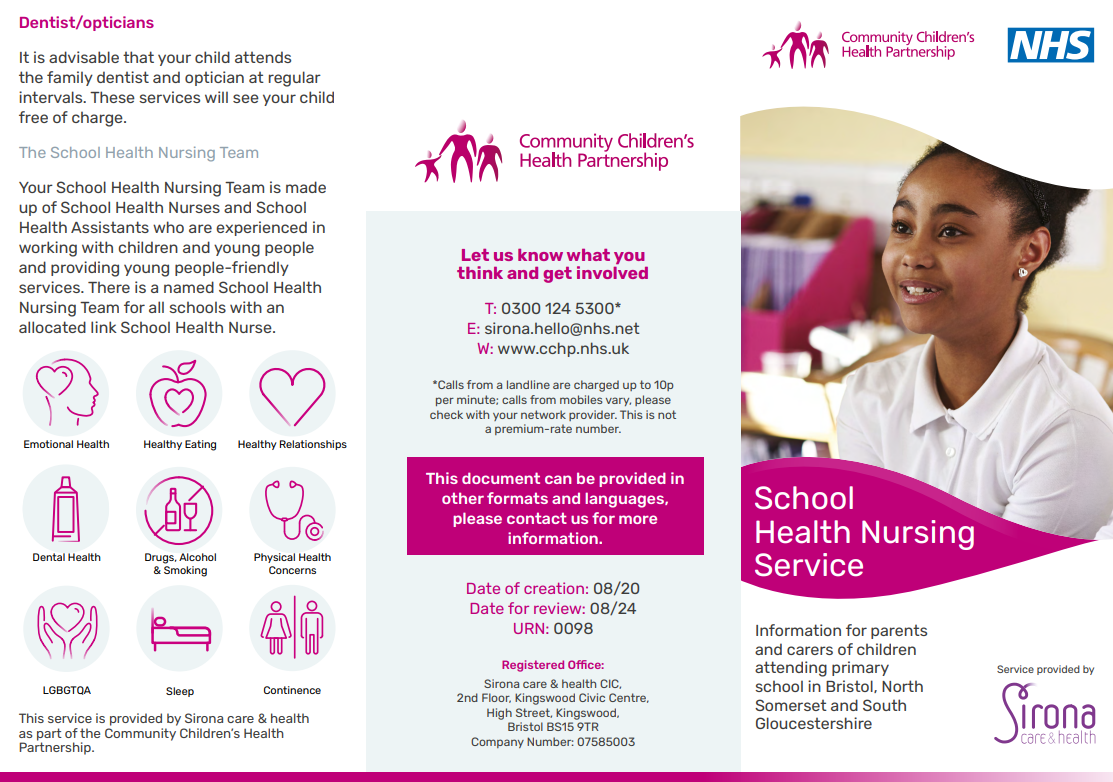 Dentist/opticians

It is advisable that your child attends the family dentist and optician at regular intervals. These services will see your child free of charge.

The School Health Nursing Team

Your School Health Nursing Team is made up of School Health Nurses and School Health Assistants who are experienced in working with children and young people and providing young people-friendly services. There is a named School Health Nursing Team for all schools with an allocated link School Health Nurse.

Emotional Health

Healthy Eating

Healthy Relationships

Dental Health

Drugs, Alcohol & Smoking

Physical Health Concerns

LGBGTQA

Sleep

Continence

This service is provided by Sirona care & health as part of the Community Children's Health Partnership.

Community Children's Health Partnership

Let us know what you think and get involved

T: 0300 124 5300*
E: sirona.hello@nhs.net
W: www.cchp.nhs.uk

*Calls from a landline are charged up to 10p per minute; calls from mobiles vary, please check with your network provider. This is not a premium-rate number.

This document can be provided in other formats and languages, please contact us for more information.

Date of creation: 08/20
Date for review: 08/24
URN: 0098

Registered Office:
Sirona care & health CIC, 2nd Floor, Kingswood Civic Centre, High Street, Kingswood, Bristol BS15 9TR
Company Number: 07585003

Community Children's Health Partnership

NHS

School Health Nursing Service

Information for parents and carers of children attending primary school in Bristol, North Somerset and South Gloucestershire

Service provided by

Sirona care & health